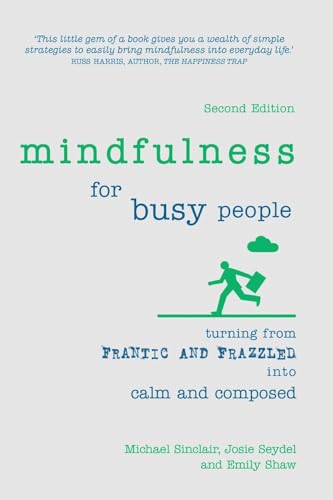 'This little gem of a book gives you a wealth of simple strategies to easily bring mindfulness into everyday life.'
RUSS HARRIS, AUTHOR, THE HAPPINESS TRAP

Second Edition

mindfulness

for busy people

turning from FRANTIC AND FRAZZLED into calm and composed

Michael Sinclair, Josie Seydel and Emily Shaw